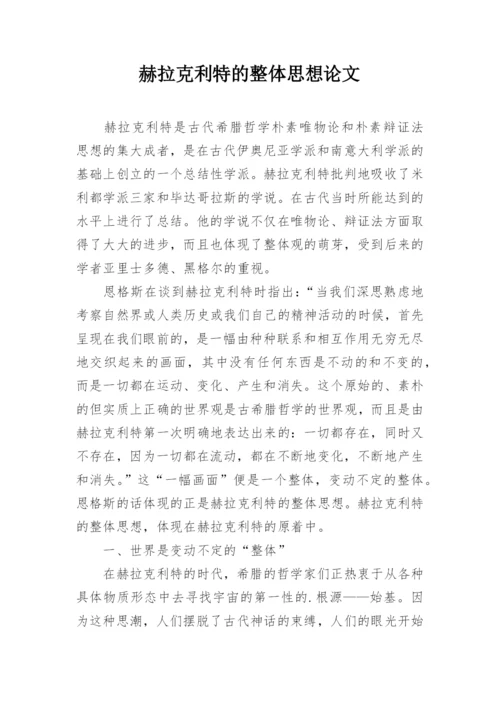 赫拉克利特的整体思想论文

赫拉克利特是古代希腊哲学朴素唯物论和朴素辩证法思想的集大成者，是在古代伊奥尼亚学派和南意大利学派的基础上创立的一个总结性学派。赫拉克利特批判地吸收了米利都学派三家和毕达哥拉斯的学说。在古代当时所能达到的水平上进行了总结。他的学说不仅在唯物论、辩证法方面取得了大大的进步，而且也体现了整体观的萌芽，受到后来的学者亚里士多德、黑格尔的重视。

恩格斯在谈到赫拉克利特时指出：“当我们深思熟虑地考察自然界或人类历史或我们自己的精神活动的时候，首先呈现在我们眼前的，是一幅由种种联系和相互作用无穷无尽地交织起来的画面，其中没有任何东西是不动的和不变的，而是一切都在运动、变化、产生和消失。这个原始的、素朴的但实质上正确的世界观是古希腊哲学的世界观，而且是由赫拉克利特第一次明确地表达出来的：一切都存在，同时又不存在，因为一切都在流动，都在不断地变化，不断地产生和消失。”这“一幅画面”便是一个整体，变动不定的整体。恩格斯的话体现的正是赫拉克利特的整体思想。赫拉克利特的整体思想，体现在赫拉克利特的原着中。

一、世界是变动不定的“整体”

在赫拉克利特的时代，希腊的哲学家们正热衷于从各种具体物质形态中去寻找宇宙的第一性的.根源——始基。因为这种思潮，人们摆脱了古代神话的束缚，人们的眼光开始